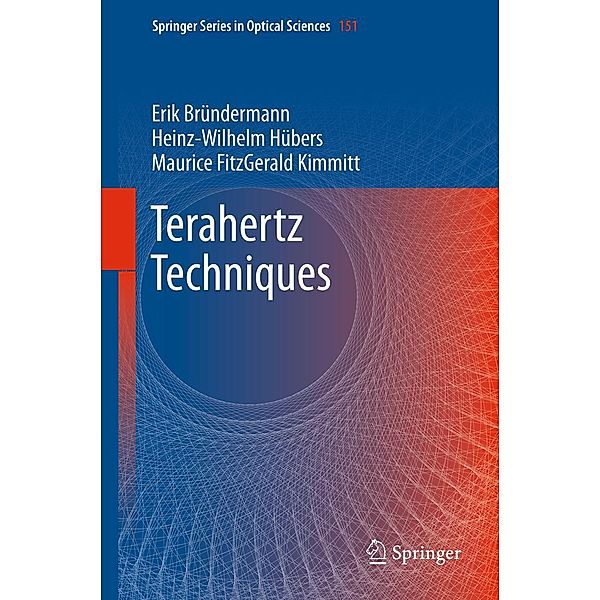 Springer Series in Optical Sciences 151

Erik Bründermann
Heinz-Wilhelm Hübers
Maurice FitzGerald Kimmitt

Terahertz
Techniques

Springer